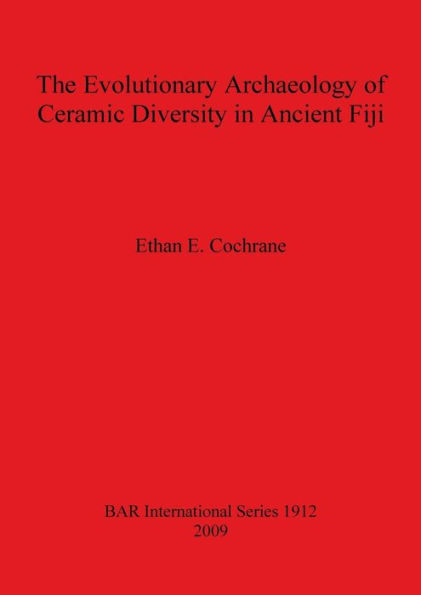 The Evolutionary Archaeology of Ceramic Diversity in Ancient Fiji

Ethan E. Cochrane

BAR International Series 1912
2009